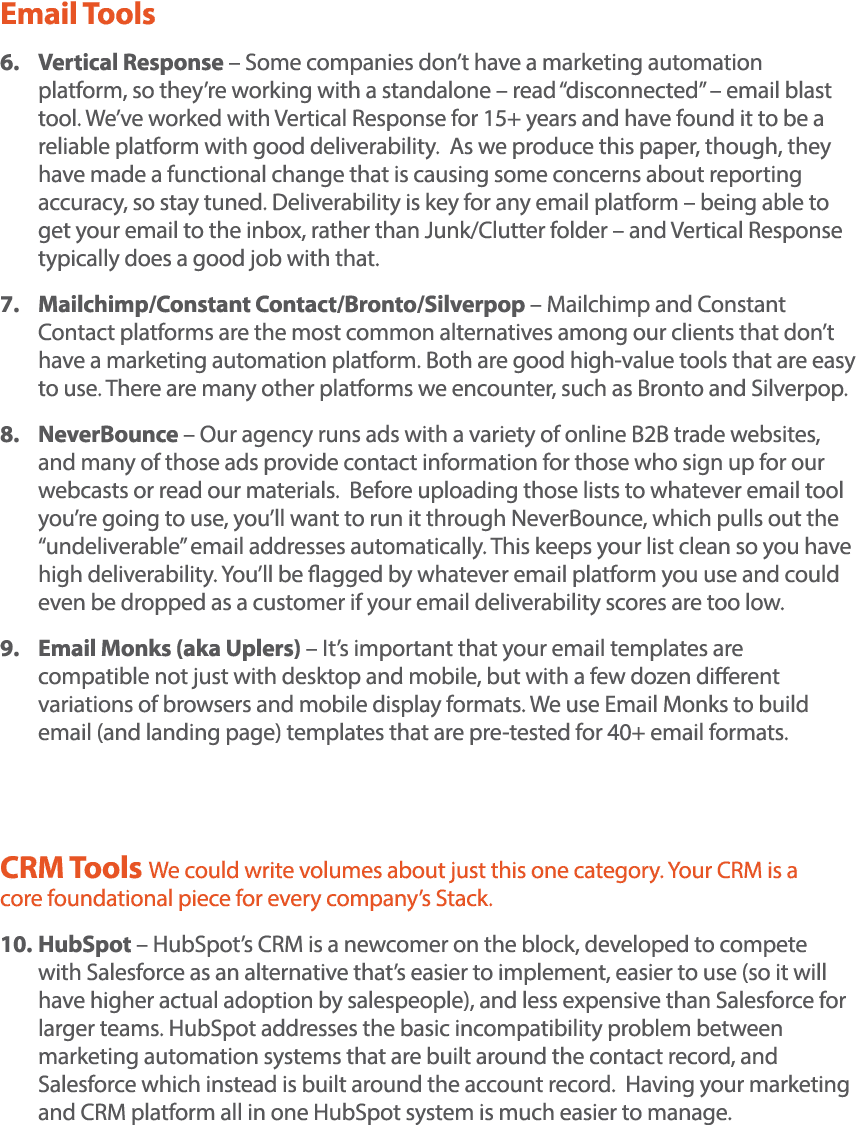 Email Tools

6. Vertical Response – Some companies don't have a marketing automation platform, so they're working with a standalone – read "disconnected" – email blast tool. We've worked with Vertical Response for 15+ years and have found it to be a reliable platform with good deliverability. As we produce this paper, though, they have made a functional change that is causing some concerns about reporting accuracy, so stay tuned. Deliverability is key for any email platform – being able to get your email to the inbox, rather than Junk/Clutter folder – and Vertical Response typically does a good job with that.

7. Mailchimp/Constant Contact/Bronto/Silverpop – Mailchimp and Constant Contact platforms are the most common alternatives among our clients that don't have a marketing automation platform. Both are good high-value tools that are easy to use. There are many other platforms we encounter, such as Bronto and Silverpop.

8. NeverBounce – Our agency runs ads with a variety of online B2B trade websites, and many of those ads provide contact information for those who sign up for our webcasts or read our materials. Before uploading those lists to whatever email tool you're going to use, you'll want to run it through NeverBounce, which pulls out the "undeliverable" email addresses automatically. This keeps your list clean so you have high deliverability. You'll be flagged by whatever email platform you use and could even be dropped as a customer if your email deliverability scores are too low.

9. Email Monks (aka Uplers) – It's important that your email templates are compatible not just with desktop and mobile, but with a few dozen different variations of browsers and mobile display formats. We use Email Monks to build email (and landing page) templates that are pre-tested for 40+ email formats.

CRM Tools We could write volumes about just this one category. Your CRM is a core foundational piece for every company's Stack.

10. HubSpot – HubSpot's CRM is a newcomer on the block, developed to compete with Salesforce as an alternative that's easier to implement, easier to use (so it will have higher actual adoption by salespeople), and less expensive than Salesforce for larger teams. HubSpot addresses the basic incompatibility problem between marketing automation systems that are built around the contact record, and Salesforce which instead is built around the account record. Having your marketing and CRM platform all in one HubSpot system is much easier to manage.